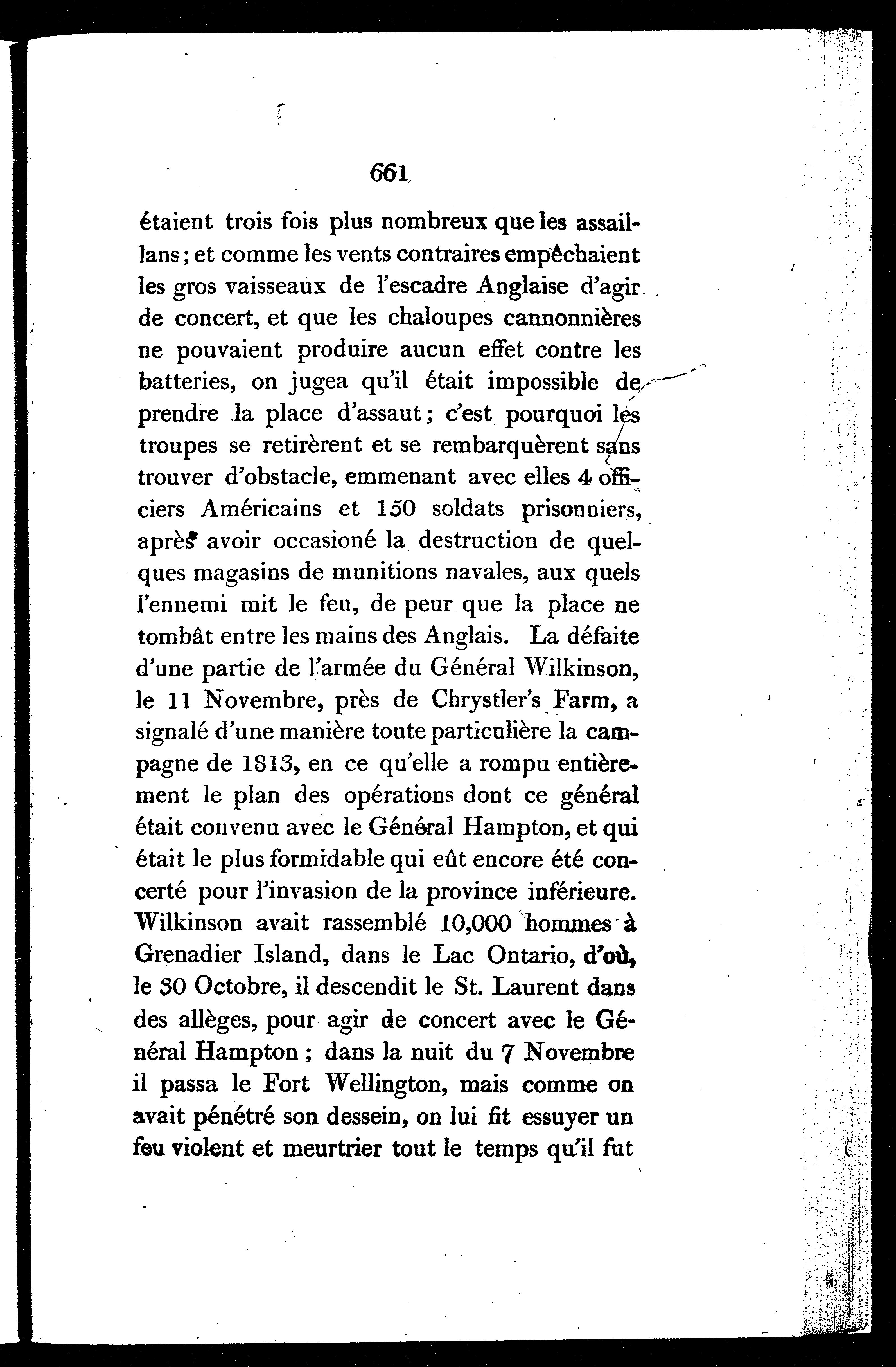 661

étaient trois fois plus nombreux que les assaillans; et comme les vents contraires empêchaient les gros vaisseaux de l'escadre Anglaise d'agir de concert, et que les chaloupes cannonnières ne pouvaient produire aucun effet contre les batteries, on jugea qu'il était impossible de prendre la place d'assaut; c'est pourquoi les troupes se retirèrent et se rembarquèrent sans trouver d'obstacle, emmenant avec elles 4 officiers Américains et 150 soldats prisonniers, après avoir occasioné la destruction de quelques magasins de munitions navales, aux quels l'ennemi mit le feu, de peur que la place ne tombât entre les mains des Anglais. La défaite d'une partie de l'armée du Général Wilkinson, le 11 Novembre, près de Chrystler's Farm, a signalé d'une manière toute particulière la campagne de 1813, en ce qu'elle a rompu entièrement le plan des opérations dont ce général était convenu avec le Général Hampton, et qui était le plus formidable qui eût encore été concerté pour l'invasion de la province inférieure. Wilkinson avait rassemblé 10,000 hommes à Grenadier Island, dans le Lac Ontario, d'où, le 30 Octobre, il descendit le St. Laurent dans des allèges, pour agir de concert avec le Général Hampton; dans la nuit du 7 Novembre il passa le Fort Wellington, mais comme on avait pénétré son dessein, on lui fit essuyer un feu violent et meurtrier tout le temps qu'il fut